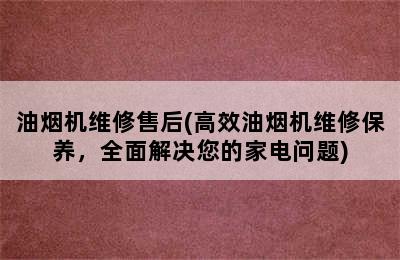 油烟机维修售后(高效油烟机维修保养，全面解决您的家电问题)